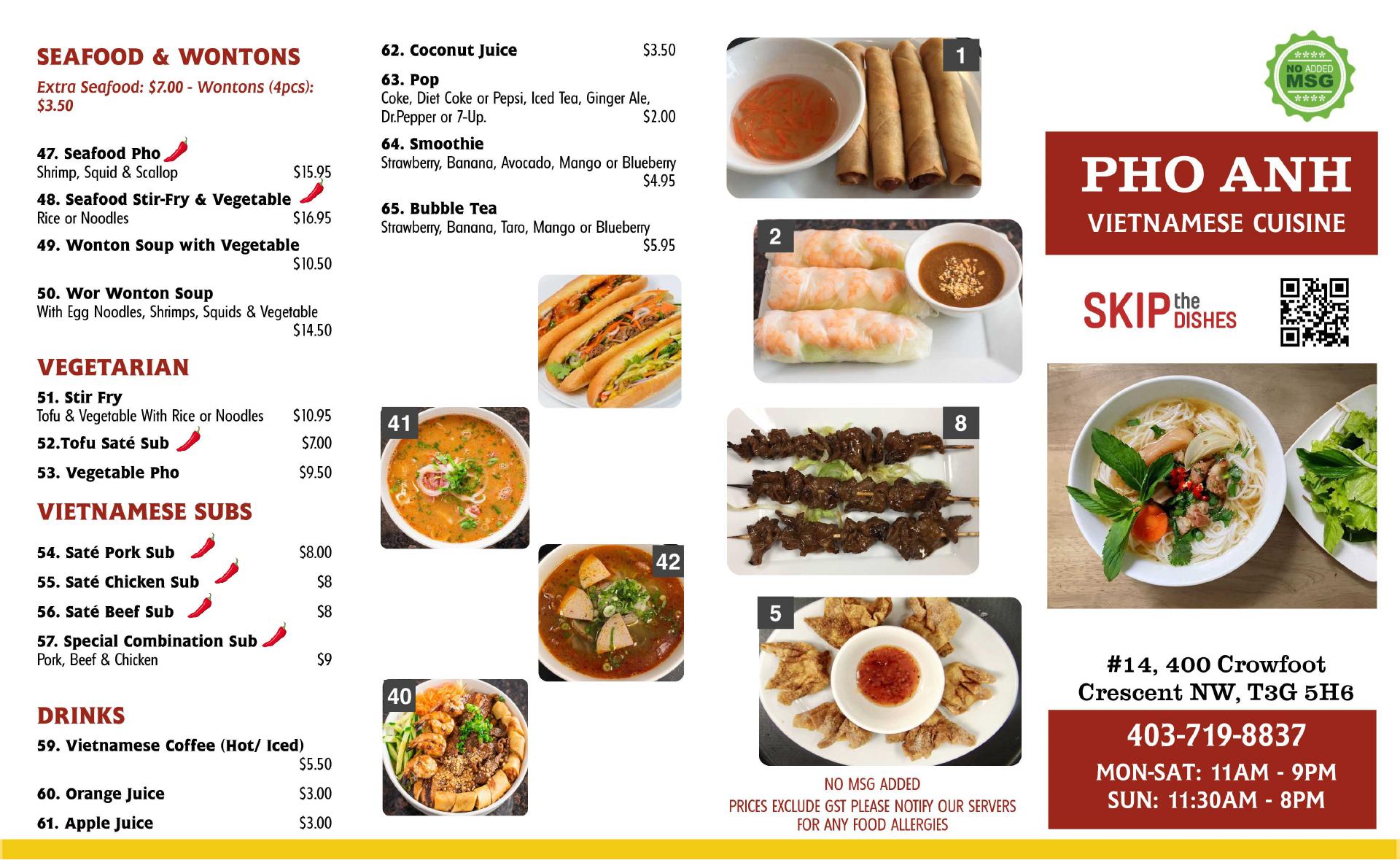 SEAFOOD & WONTONS
Extra Seafood: $7.00 - Wontons (4pcs): $3.50

47. Seafood Pho
Shrimp, Squid & Scallop $15.95
48. Seafood Stir-Fry & Vegetable
Rice or Noodles $16.95
49. Wonton Soup with Vegetable $10.50
50. Wor Wonton Soup
With Egg Noodles, Shrimps, Squids & Vegetable $14.50

VEGETARIAN
51. Stir Fry
Tofu & Vegetable With Rice or Noodles $10.95
52.Tofu Saté Sub $7.00
53. Vegetable Pho $9.50

VIETNAMESE SUBS
54. Saté Pork Sub $8.00
55. Saté Chicken Sub $8
56. Saté Beef Sub $8
57. Special Combination Sub
Pork, Beef & Chicken $9

DRINKS
59. Vietnamese Coffee (Hot/ Iced) $5.50
60. Orange Juice $3.00
61. Apple Juice $3.00

62. Coconut Juice $3.50
63. Pop
Coke, Diet Coke or Pepsi, Iced Tea, Ginger Ale, Dr.Pepper or 7-Up. $2.00
64. Smoothie
Strawberry, Banana, Avocado, Mango or Blueberry $4.95
65. Bubble Tea
Strawberry, Banana, Taro, Mango or Blueberry $5.95

41
42
40
1
2
8
5

NO MSG ADDED
PRICES EXCLUDE GST PLEASE NOTIFY OUR SERVERS FOR ANY FOOD ALLERGIES

NO ADDED MSG

PHO ANH
VIETNAMESE CUISINE

SKIP the DISHES

#14, 400 Crowfoot Crescent NW, T3G 5H6
403-719-8837
MON-SAT: 11AM - 9PM
SUN: 11:30AM - 8PM